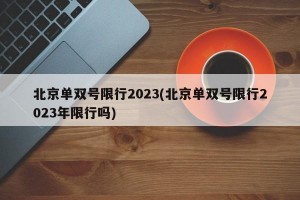 北京单双号限行2023(北京单双号限行2023年限行吗)